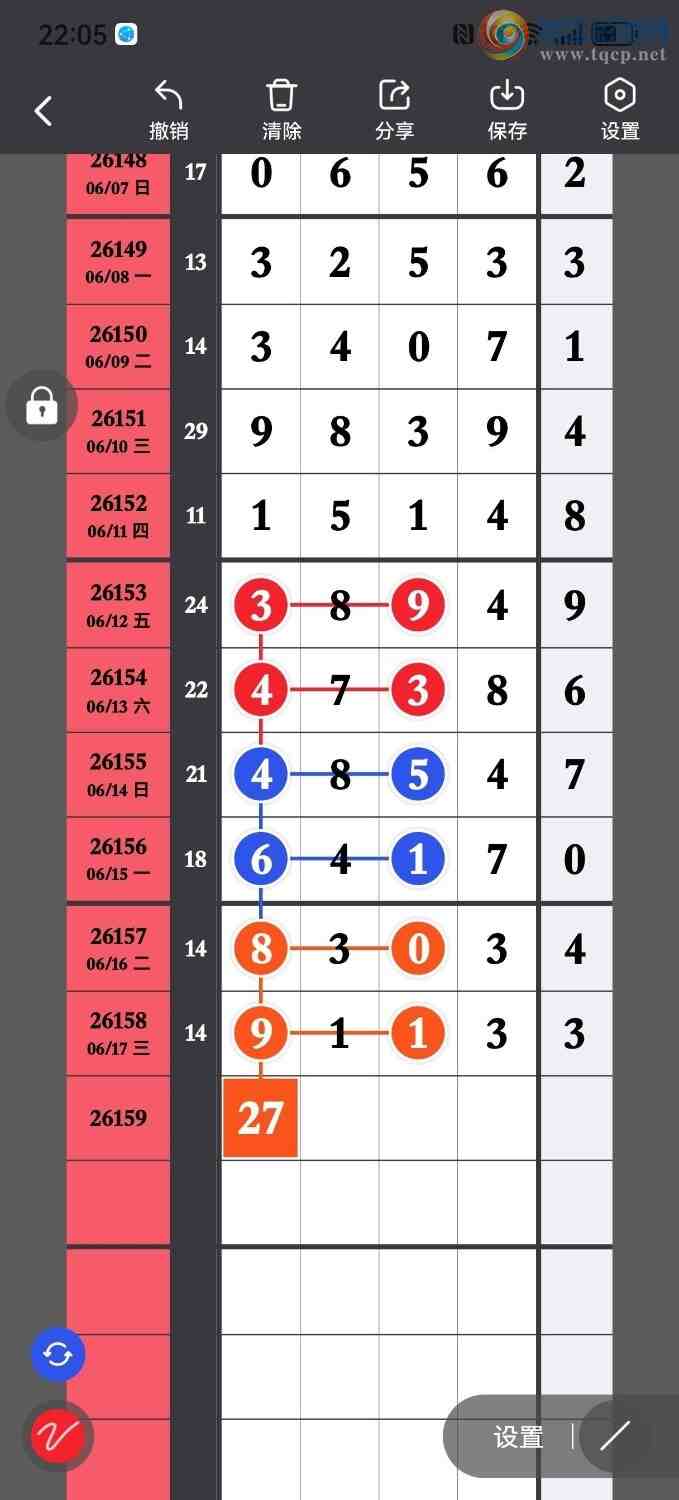 22:05

www.tqcp.net

撤销 清除 分享 保存 设置

| 26148 06/07 日 | 17 | 0 | 6 | 5 | 6 | 2 |
|---|---|---|---|---|---|---|
| 26149 06/08 一 | 13 | 3 | 2 | 5 | 3 | 3 |
| 26150 06/09 二 | 14 | 3 | 4 | 0 | 7 | 1 |
| 26151 06/10 三 | 29 | 9 | 8 | 3 | 9 | 4 |
| 26152 06/11 四 | 11 | 1 | 5 | 1 | 4 | 8 |
| 26153 06/12 五 | 24 | 3 | 8 | 9 | 4 | 9 |
| 26154 06/13 六 | 22 | 4 | 7 | 3 | 8 | 6 |
| 26155 06/14 日 | 21 | 4 | 8 | 5 | 4 | 7 |
| 26156 06/15 一 | 18 | 6 | 4 | 1 | 7 | 0 |
| 26157 06/16 二 | 14 | 8 | 3 | 0 | 3 | 4 |
| 26158 06/17 三 | 14 | 9 | 1 | 1 | 3 | 3 |
| 26159 | | 27 | | | | |

设置